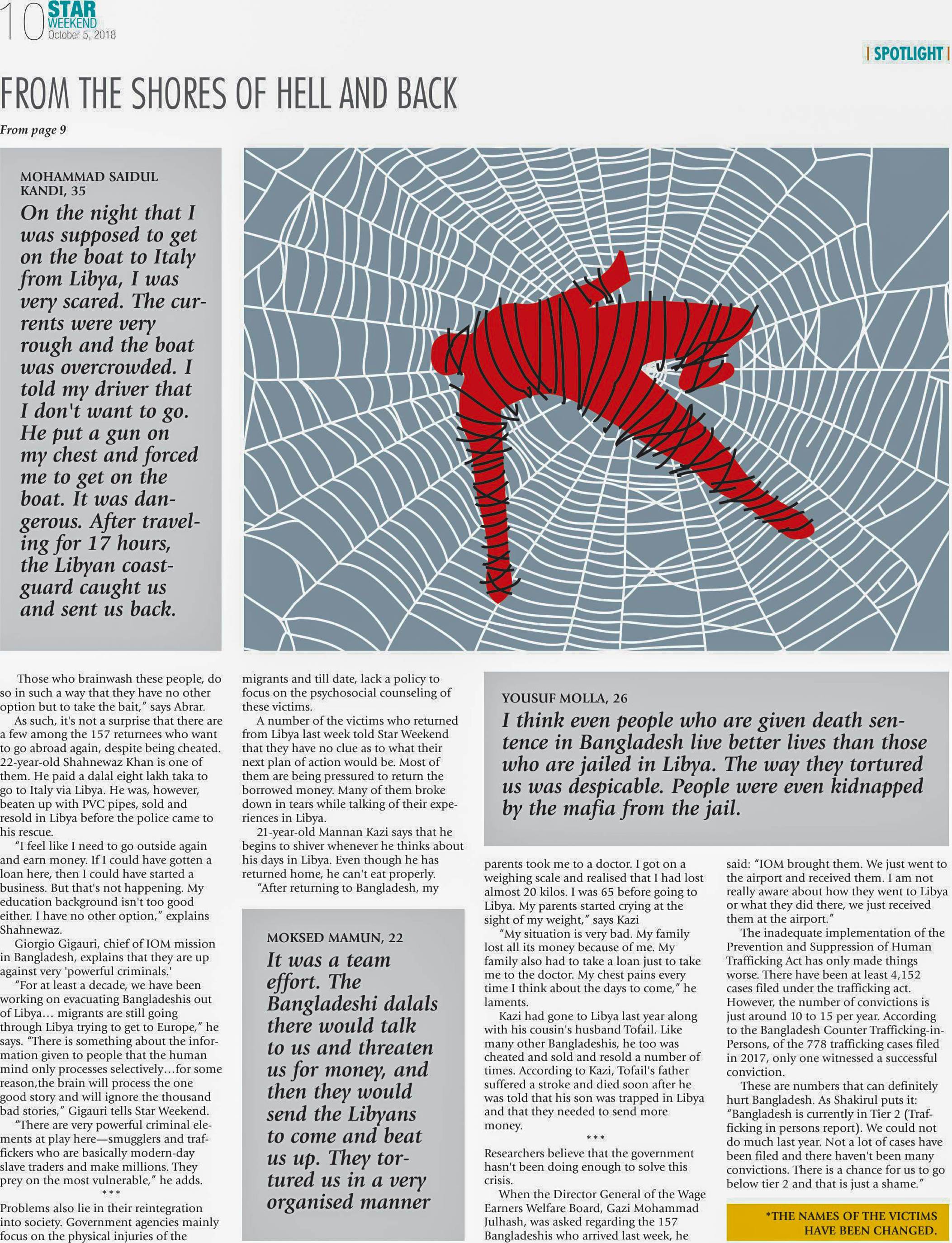 10 STAR WEEKEND October 5, 2018

| SPOTLIGHT |

FROM THE SHORES OF HELL AND BACK

From page 9

MOHAMMAD SAIDUL KANDI, 35

On the night that I was supposed to get on the boat to Italy from Libya, I was very scared. The currents were very rough and the boat was overcrowded. I told my driver that I don't want to go. He put a gun on my chest and forced me to get on the boat. It was dangerous. After traveling for 17 hours, the Libyan coastguard caught us and sent us back.

Those who brainwash these people, do so in such a way that they have no other option but to take the bait," says Abrar.

As such, it's not a surprise that there are a few among the 157 returnees who want to go abroad again, despite being cheated. 22-year-old Shahnewaz Khan is one of them. He paid a dalal eight lakh taka to go to Italy via Libya. He was, however, beaten up with PVC pipes, sold and resold in Libya before the police came to his rescue.

"I feel like I need to go outside again and earn money. If I could have gotten a loan here, then I could have started a business. But that's not happening. My education background isn't too good either. I have no other option," explains Shahnewaz.

Giorgio Gigauri, chief of IOM mission in Bangladesh, explains that they are up against very 'powerful criminals.'

"For at least a decade, we have been working on evacuating Bangladeshis out of Libya… migrants are still going through Libya trying to get to Europe," he says. "There is something about the information given to people that the human mind only processes selectively…for some reason,the brain will process the one good story and will ignore the thousand bad stories," Gigauri tells Star Weekend.

"There are very powerful criminal elements at play here—smugglers and traffickers who are basically modern-day slave traders and make millions. They prey on the most vulnerable," he adds.

***

Problems also lie in their reintegration into society. Government agencies mainly focus on the physical injuries of the migrants and till date, lack a policy to focus on the psychosocial counseling of these victims.

A number of the victims who returned from Libya last week told Star Weekend that they have no clue as to what their next plan of action would be. Most of them are being pressured to return the borrowed money. Many of them broke down in tears while talking of their experiences in Libya.

21-year-old Mannan Kazi says that he begins to shiver whenever he thinks about his days in Libya. Even though he has returned home, he can't eat properly.

"After returning to Bangladesh, my

MOKSED MAMUN, 22

It was a team effort. The Bangladeshi dalals there would talk to us and threaten us for money, and then they would send the Libyans to come and beat us up. They tortured us in a very organised manner

YOUSUF MOLLA, 26

I think even people who are given death sentence in Bangladesh live better lives than those who are jailed in Libya. The way they tortured us was despicable. People were even kidnapped by the mafia from the jail.

parents took me to a doctor. I got on a weighing scale and realised that I had lost almost 20 kilos. I was 65 before going to Libya. My parents started crying at the sight of my weight," says Kazi

"My situation is very bad. My family lost all its money because of me. My family also had to take a loan just to take me to the doctor. My chest pains every time I think about the days to come," he laments.

Kazi had gone to Libya last year along with his cousin's husband Tofail. Like many other Bangladeshis, he too was cheated and sold and resold a number of times. According to Kazi, Tofail's father suffered a stroke and died soon after he was told that his son was trapped in Libya and that they needed to send more money.

***

Researchers believe that the government hasn't been doing enough to solve this crisis.

When the Director General of the Wage Earners Welfare Board, Gazi Mohammad Julhash, was asked regarding the 157 Bangladeshis who arrived last week, he said: "IOM brought them. We just went to the airport and received them. I am not really aware about how they went to Libya or what they did there, we just received them at the airport."

The inadequate implementation of the Prevention and Suppression of Human Trafficking Act has only made things worse. There have been at least 4,152 cases filed under the trafficking act. However, the number of convictions is just around 10 to 15 per year. According to the Bangladesh Counter Trafficking-in-Persons, of the 778 trafficking cases filed in 2017, only one witnessed a successful conviction.

These are numbers that can definitely hurt Bangladesh. As Shakirul puts it: "Bangladesh is currently in Tier 2 (Trafficking in persons report). We could not do much last year. Not a lot of cases have been filed and there haven't been many convictions. There is a chance for us to go below tier 2 and that is just a shame."

*THE NAMES OF THE VICTIMS HAVE BEEN CHANGED.